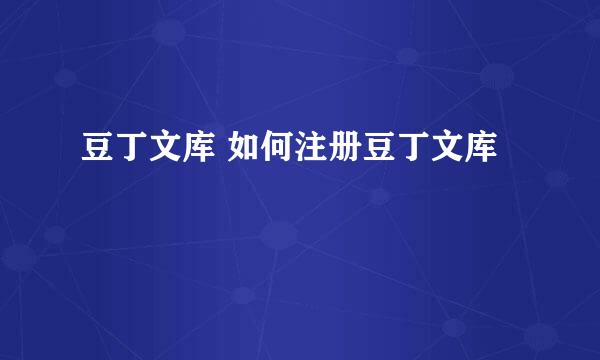 豆丁文库 如何注册豆丁文库